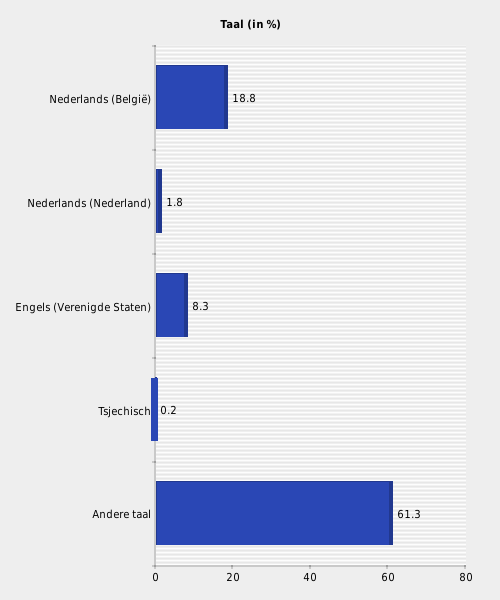 Taal (in %)

Nederlands (België) 18.8
Nederlands (Nederland) 1.8
Engels (Verenigde Staten) 8.3
Tsjechisch 0.2
Andere taal 61.3

0 20 40 60 80